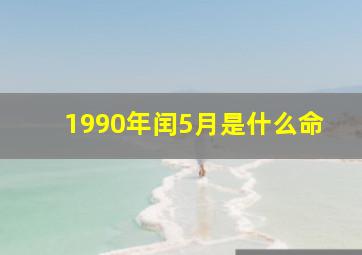 1990年闰5月是什么命